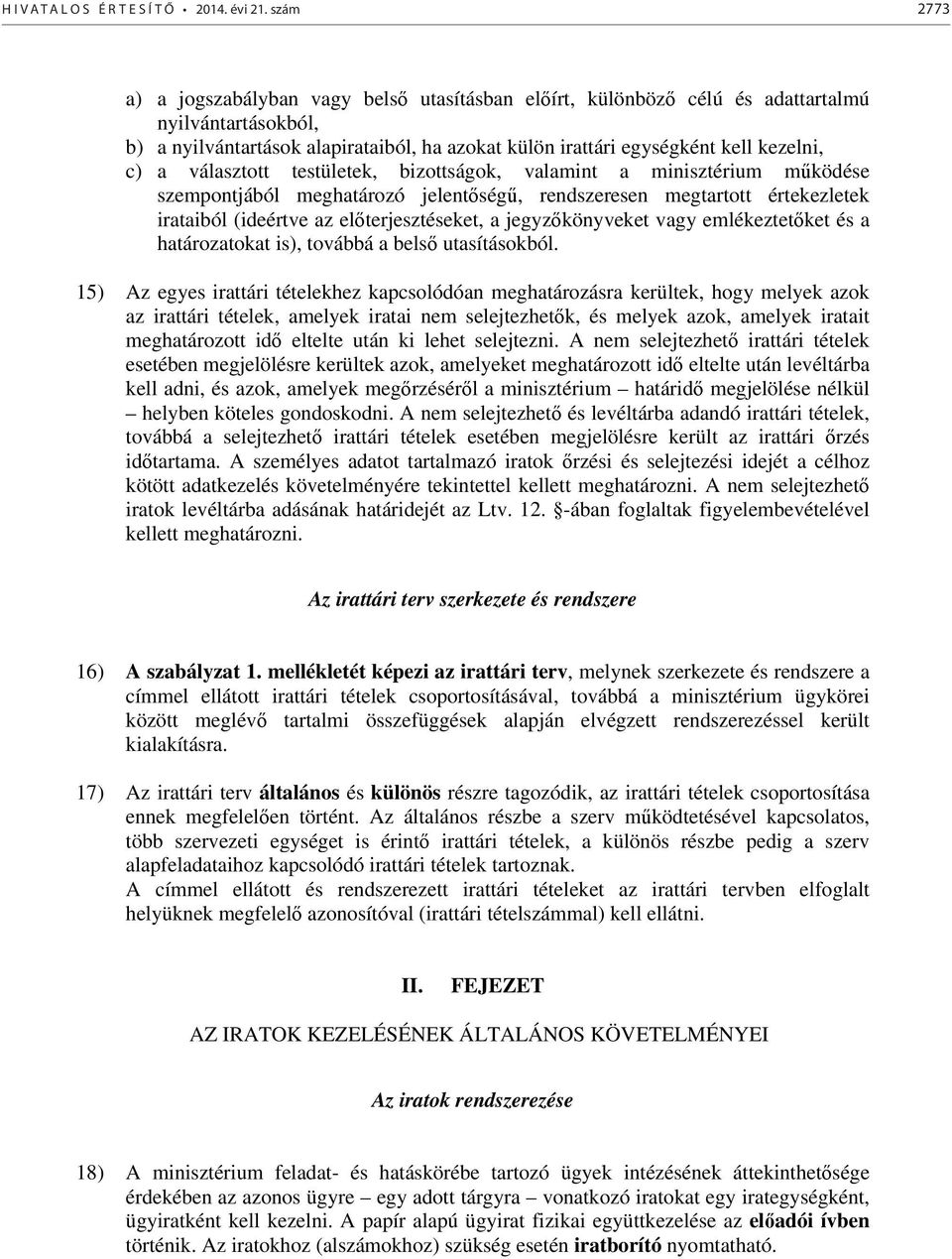 HIVATALOS ÉRTESÍTŐ • 2014. évi 21. szám 2773

a) a jogszabályban vagy belső utasításban előírt, különböző célú és adattartalmú nyilvántartásokból,
b) a nyilvántartások alapirataiból, ha azokat külön irattári egységként kell kezelni,
c) a választott testületek, bizottságok, valamint a minisztérium működése szempontjából meghatározó jelentőségű, rendszeresen megtartott értekezletek irataiból (ideértve az előterjesztéseket, a jegyzőkönyveket vagy emlékeztetőket és a határozatokat is), továbbá a belső utasításokból.

15) Az egyes irattári tételekhez kapcsolódóan meghatározásra kerültek, hogy melyek azok az irattári tételek, amelyek iratai nem selejtezhetők, és melyek azok, amelyek iratait meghatározott idő eltelte után ki lehet selejtezni. A nem selejtezhető irattári tételek esetében megjelölésre kerültek azok, amelyeket meghatározott idő eltelte után levéltárba kell adni, és azok, amelyek megőrzéséről a minisztérium – határidő megjelölése nélkül – helyben köteles gondoskodni. A nem selejtezhető és levéltárba adandó irattári tételek, továbbá a selejtezhető irattári tételek esetében megjelölésre került az irattári őrzés időtartama. A személyes adatot tartalmazó iratok őrzési és selejtezési idejét a célhoz kötött adatkezelés követelményére tekintettel kellett meghatározni. A nem selejtezhető iratok levéltárba adásának határidejét az Ltv. 12. §-ában foglaltak figyelembevételével kellett meghatározni.

Az irattári terv szerkezete és rendszere

16) A szabályzat 1. mellékletét képezi az irattári terv, melynek szerkezete és rendszere a címmel ellátott irattári tételek csoportosításával, továbbá a minisztérium ügykörei között meglévő tartalmi összefüggések alapján elvégzett rendszerezéssel került kialakításra.

17) Az irattári terv általános és különös részre tagozódik, az irattári tételek csoportosítása ennek megfelelően történt. Az általános részbe a szerv működtetésével kapcsolatos, több szervezeti egységet is érintő irattári tételek, a különös részbe pedig a szerv alapfeladataihoz kapcsolódó irattári tételek tartoznak.
A címmel ellátott és rendszerezett irattári tételeket az irattári tervben elfoglalt helyüknek megfelelő azonosítóval (irattári tételszámmal) kell ellátni.

II. FEJEZET

AZ IRATOK KEZELÉSÉNEK ÁLTALÁNOS KÖVETELMÉNYEI

Az iratok rendszerezése

18) A minisztérium feladat- és hatáskörébe tartozó ügyek intézésének áttekinthetősége érdekében az azonos ügyre – egy adott tárgyra – vonatkozó iratokat egy irategységként, ügyiratként kell kezelni. A papír alapú ügyirat fizikai együttkezelése az előadói ívben történik. Az iratokhoz (alszámokhoz) szükség esetén iratborító nyomtatható.